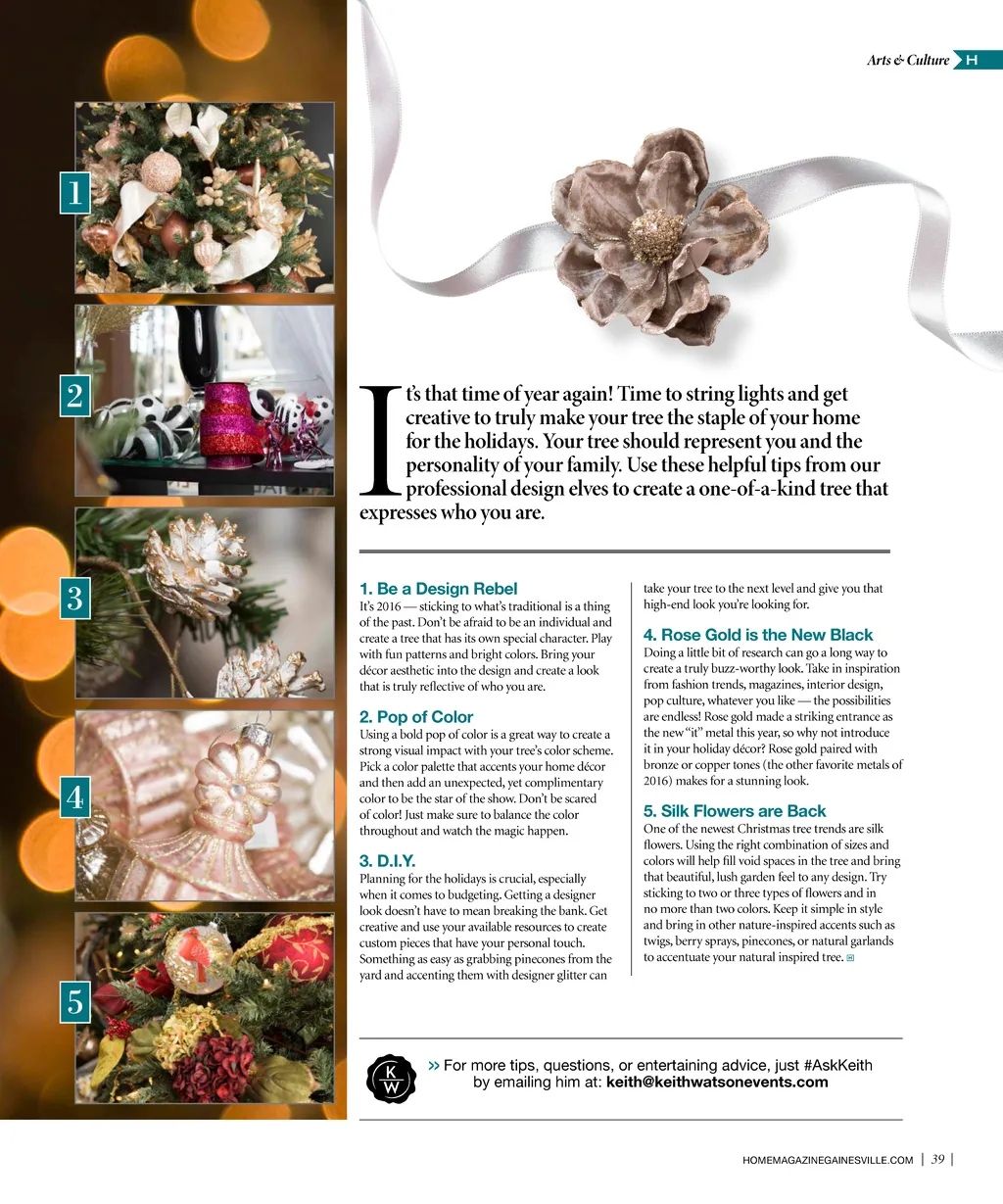 Arts & Culture H

1

2

3

4

5

It's that time of year again! Time to string lights and get creative to truly make your tree the staple of your home for the holidays. Your tree should represent you and the personality of your family. Use these helpful tips from our professional design elves to create a one-of-a-kind tree that expresses who you are.

1. Be a Design Rebel
It's 2016 — sticking to what's traditional is a thing of the past. Don't be afraid to be an individual and create a tree that has its own special character. Play with fun patterns and bright colors. Bring your décor aesthetic into the design and create a look that is truly reflective of who you are.

2. Pop of Color
Using a bold pop of color is a great way to create a strong visual impact with your tree's color scheme. Pick a color palette that accents your home décor and then add an unexpected, yet complimentary color to be the star of the show. Don't be scared of color! Just make sure to balance the color throughout and watch the magic happen.

3. D.I.Y.
Planning for the holidays is crucial, especially when it comes to budgeting. Getting a designer look doesn't have to mean breaking the bank. Get creative and use your available resources to create custom pieces that have your personal touch. Something as easy as grabbing pinecones from the yard and accenting them with designer glitter can take your tree to the next level and give you that high-end look you're looking for.

4. Rose Gold is the New Black
Doing a little bit of research can go a long way to create a truly buzz-worthy look. Take in inspiration from fashion trends, magazines, interior design, pop culture, whatever you like — the possibilities are endless! Rose gold made a striking entrance as the new "it" metal this year, so why not introduce it in your holiday décor? Rose gold paired with bronze or copper tones (the other favorite metals of 2016) makes for a stunning look.

5. Silk Flowers are Back
One of the newest Christmas tree trends are silk flowers. Using the right combination of sizes and colors will help fill void spaces in the tree and bring that beautiful, lush garden feel to any design. Try sticking to two or three types of flowers and in no more than two colors. Keep it simple in style and bring in other nature-inspired accents such as twigs, berry sprays, pinecones, or natural garlands to accentuate your natural inspired tree.

KW

» For more tips, questions, or entertaining advice, just #AskKeith by emailing him at: keith@keithwatsonevents.com

HOMEMAGAZINEGAINESVILLE.COM | 39 |